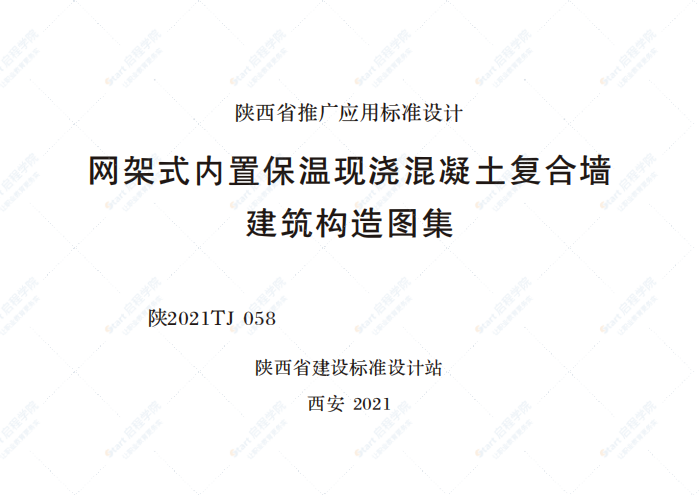 陕西省推广应用标准设计

网架式内置保温现浇混凝土复合墙
建筑构造图集

陕2021TJ 058

陕西省建设标准设计站

西安 2021